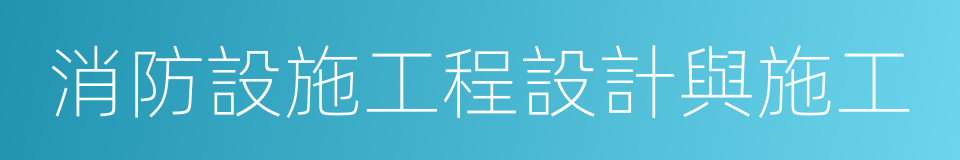 消防設施工程設計與施工